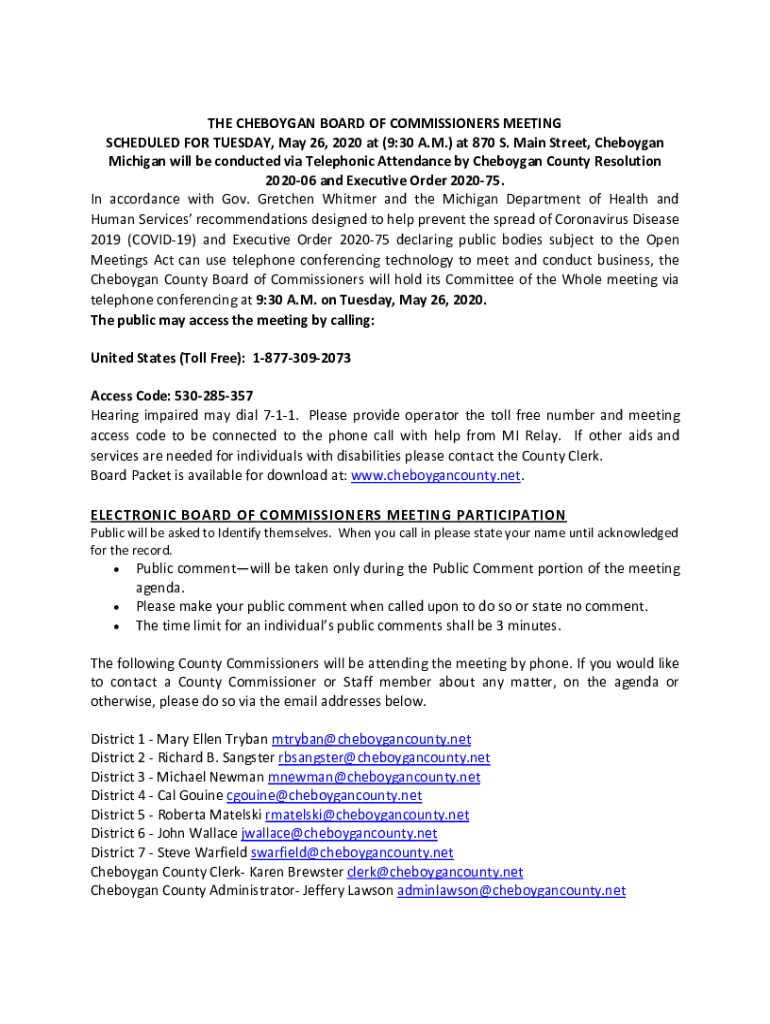 THE CHEBOYGAN BOARD OF COMMISSIONERS MEETING
SCHEDULED FOR TUESDAY, May 26, 2020 at (9:30 A.M.) at 870 S. Main Street, Cheboygan Michigan will be conducted via Telephonic Attendance by Cheboygan County Resolution 2020-06 and Executive Order 2020-75.

In accordance with Gov. Gretchen Whitmer and the Michigan Department of Health and Human Services' recommendations designed to help prevent the spread of Coronavirus Disease 2019 (COVID-19) and Executive Order 2020-75 declaring public bodies subject to the Open Meetings Act can use telephone conferencing technology to meet and conduct business, the Cheboygan County Board of Commissioners will hold its Committee of the Whole meeting via telephone conferencing at 9:30 A.M. on Tuesday, May 26, 2020.
The public may access the meeting by calling:

United States (Toll Free): 1-877-309-2073

Access Code: 530-285-357
Hearing impaired may dial 7-1-1. Please provide operator the toll free number and meeting access code to be connected to the phone call with help from MI Relay. If other aids and services are needed for individuals with disabilities please contact the County Clerk.
Board Packet is available for download at: www.cheboygancounty.net.

ELECTRONIC BOARD OF COMMISSIONERS MEETING PARTICIPATION
Public will be asked to Identify themselves. When you call in please state your name until acknowledged for the record.
• Public comment—will be taken only during the Public Comment portion of the meeting agenda.
• Please make your public comment when called upon to do so or state no comment.
• The time limit for an individual's public comments shall be 3 minutes.

The following County Commissioners will be attending the meeting by phone. If you would like to contact a County Commissioner or Staff member about any matter, on the agenda or otherwise, please do so via the email addresses below.

District 1 - Mary Ellen Tryban mtryban@cheboygancounty.net
District 2 - Richard B. Sangster rbsangster@cheboygancounty.net
District 3 - Michael Newman mnewman@cheboygancounty.net
District 4 - Cal Gouine cgouine@cheboygancounty.net
District 5 - Roberta Matelski rmatelski@cheboygancounty.net
District 6 - John Wallace jwallace@cheboygancounty.net
District 7 - Steve Warfield swarfield@cheboygancounty.net
Cheboygan County Clerk- Karen Brewster clerk@cheboygancounty.net
Cheboygan County Administrator- Jeffery Lawson adminlawson@cheboygancounty.net